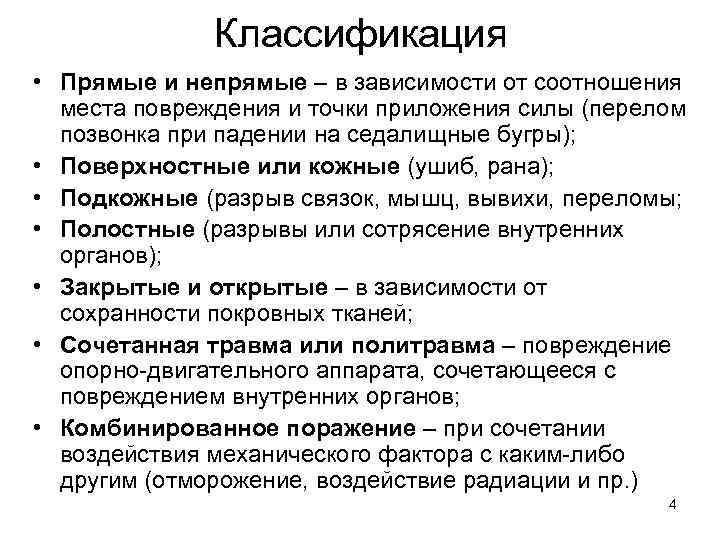 Классификация

• Прямые и непрямые – в зависимости от соотношения места повреждения и точки приложения силы (перелом позвонка при падении на седалищные бугры);

• Поверхностные или кожные (ушиб, рана);

• Подкожные (разрыв связок, мышц, вывихи, переломы;

• Полостные (разрывы или сотрясение внутренних органов);

• Закрытые и открытые – в зависимости от сохранности покровных тканей;

• Сочетанная травма или политравма – повреждение опорно-двигательного аппарата, сочетающееся с повреждением внутренних органов;

• Комбинированное поражение – при сочетании воздействия механического фактора с каким-либо другим (отморожение, воздействие радиации и пр.)

4